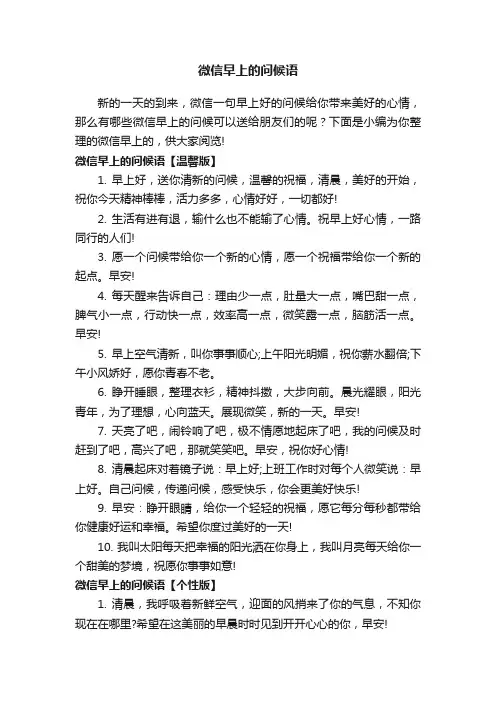 微信早上的问候语

新的一天的到来，微信一句早上好的问候给你带来美好的心情，那么有哪些微信早上的问候可以送给朋友们的呢？下面是小编为你整理的微信早上的，供大家阅览!

微信早上的问候语【温馨版】

1. 早上好，送你清新的问候，温馨的祝福，清晨，美好的开始，祝你今天精神棒棒，活力多多，心情好好，一切都好!

2. 生活有进有退，输什么也不能输了心情。祝早上好心情，一路同行的人们!

3. 愿一个问候带给你一个新的心情，愿一个祝福带给你一个新的起点。早安!

4. 每天醒来告诉自己：理由少一点，肚量大一点，嘴巴甜一点，脾气小一点，行动快一点，效率高一点，微笑露一点，脑筋活一点。早安!

5. 早上空气清新，叫你事事顺心;上午阳光明媚，祝你薪水翻倍;下午小风娇好，愿你青春不老。

6. 睁开睡眼，整理衣衫，精神抖擞，大步向前。晨光耀眼，阳光青年，为了理想，心向蓝天。展现微笑，新的一天。早安!

7. 天亮了吧，闹铃响了吧，极不情愿地起床了吧，我的问候及时赶到了吧，高兴了吧，那就笑笑吧。早安，祝你好心情!

8. 清晨起床对着镜子说：早上好;上班工作时对每个人微笑说：早上好。自己问候，传递问候，感受快乐，你会更美好快乐!

9. 早安：睁开眼睛，给你一个轻轻的祝福，愿它每分每秒都带给你健康好运和幸福。希望你度过美好的一天!

10. 我叫太阳每天把幸福的阳光洒在你身上，我叫月亮每天给你一个甜美的梦境，祝愿你事事如意!

微信早上的问候语【个性版】

1. 清晨，我呼吸着新鲜空气，迎面的风捎来了你的气息，不知你现在在哪里?希望在这美丽的早晨时时见到开开心心的你，早安!